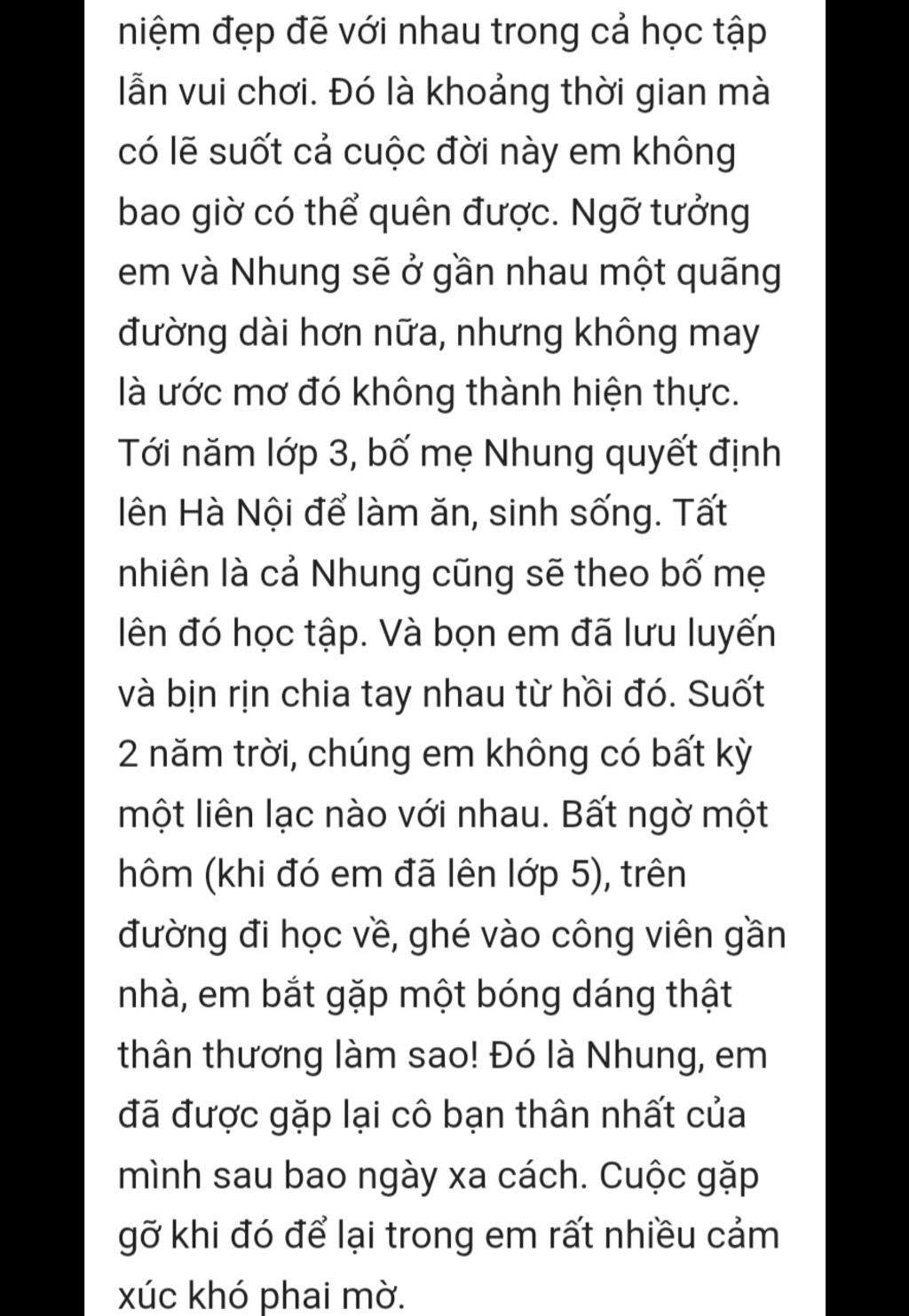 niệm đẹp đẽ với nhau trong cả học tập lẫn vui chơi. Đó là khoảng thời gian mà có lẽ suốt cả cuộc đời này em không bao giờ có thể quên được. Ngỡ tưởng em và Nhung sẽ ở gần nhau một quãng đường dài hơn nữa, nhưng không may là ước mơ đó không thành hiện thực. Tới năm lớp 3, bố mẹ Nhung quyết định lên Hà Nội để làm ăn, sinh sống. Tất nhiên là cả Nhung cũng sẽ theo bố mẹ lên đó học tập. Và bọn em đã lưu luyến và bịn rịn chia tay nhau từ hồi đó. Suốt 2 năm trời, chúng em không có bất kỳ một liên lạc nào với nhau. Bất ngờ một hôm (khi đó em đã lên lớp 5), trên đường đi học về, ghé vào công viên gần nhà, em bắt gặp một bóng dáng thật thân thương làm sao! Đó là Nhung, em đã được gặp lại cô bạn thân nhất của mình sau bao ngày xa cách. Cuộc gặp gỡ khi đó để lại trong em rất nhiều cảm xúc khó phai mờ.